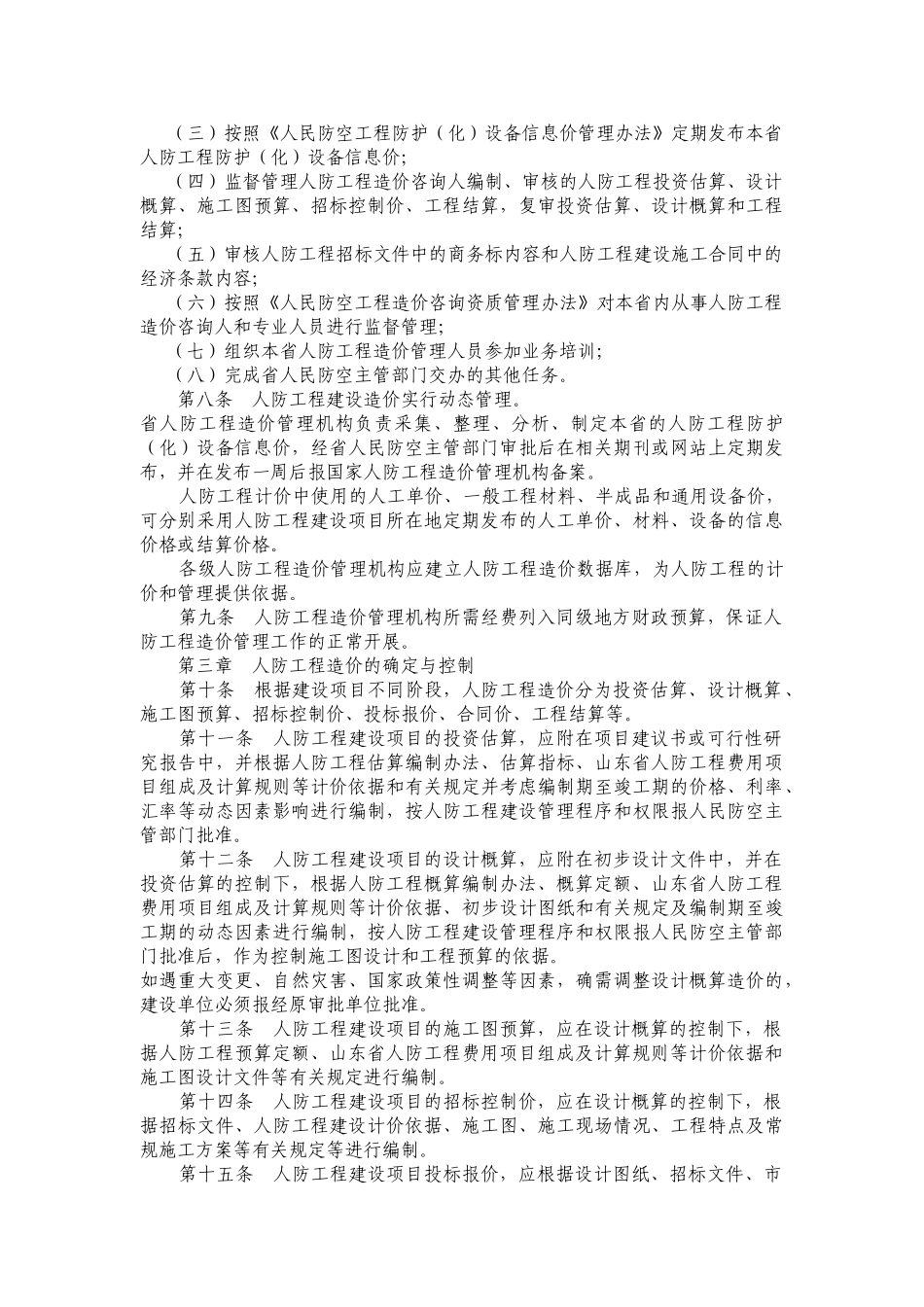 （三）按照《人民防空工程防护（化）设备信息价管理办法》定期发布本省人防工程防护（化）设备信息价;

（四）监督管理人防工程造价咨询人编制、审核的人防工程投资估算、设计概算、施工图预算、招标控制价、工程结算，复审投资估算、设计概算和工程结算;

（五）审核人防工程招标文件中的商务标内容和人防工程建设施工合同中的经济条款内容;

（六）按照《人民防空工程造价咨询资质管理办法》对本省内从事人防工程造价咨询人和专业人员进行监督管理;

（七）组织本省人防工程造价管理人员参加业务培训;

（八）完成省人民防空主管部门交办的其他任务。

第八条　人防工程建设造价实行动态管理。

省人防工程造价管理机构负责采集、整理、分析、制定本省的人防工程防护（化）设备信息价，经省人民防空主管部门审批后在相关期刊或网站上定期发布，并在发布一周后报国家人防工程造价管理机构备案。

人防工程计价中使用的人工单价、一般工程材料、半成品和通用设备价，可分别采用人防工程建设项目所在地定期发布的人工单价、材料、设备的信息价格或结算价格。

各级人防工程造价管理机构应建立人防工程造价数据库，为人防工程的计价和管理提供依据。

第九条　人防工程造价管理机构所需经费列入同级地方财政预算，保证人防工程造价管理工作的正常开展。

第三章　人防工程造价的确定与控制

第十条　根据建设项目不同阶段，人防工程造价分为投资估算、设计概算、施工图预算、招标控制价、投标报价、合同价、工程结算等。

第十一条　人防工程建设项目的投资估算，应附在项目建议书或可行性研究报告中，并根据人防工程估算编制办法、估算指标、山东省人防工程费用项目组成及计算规则等计价依据和有关规定并考虑编制期至竣工期的价格、利率、汇率等动态因素影响进行编制，按人防工程建设管理程序和权限报人民防空主管部门批准。

第十二条　人防工程建设项目的设计概算，应附在初步设计文件中，并在投资估算的控制下，根据人防工程概算编制办法、概算定额、山东省人防工程费用项目组成及计算规则等计价依据、初步设计图纸和有关规定及编制期至竣工期的动态因素进行编制，按人防工程建设管理程序和权限报人民防空主管部门批准后，作为控制施工图设计和工程预算的依据。

如遇重大变更、自然灾害、国家政策性调整等因素，确需调整设计概算造价的，建设单位必须报经原审批单位批准。

第十三条　人防工程建设项目的施工图预算，应在设计概算的控制下，根据人防工程预算定额、山东省人防工程费用项目组成及计算规则等计价依据和施工图设计文件等有关规定进行编制。

第十四条　人防工程建设项目的招标控制价，应在设计概算的控制下，根据招标文件、人防工程建设计价依据、施工图、施工现场情况、工程特点及常规施工方案等有关规定等进行编制。

第十五条　人防工程建设项目投标报价，应根据设计图纸、招标文件、市